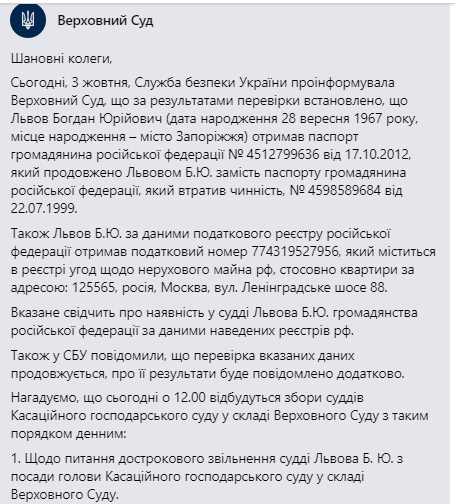 Верховний Суд

Шановні колеги,

Сьогодні, 3 жовтня, Служба безпеки України проінформувала Верховний Суд, що за результатами перевірки встановлено, що Львов Богдан Юрійович (дата народження 28 вересня 1967 року, місце народження – місто Запоріжжя) отримав паспорт громадянина російської федерації № 4512799636 від 17.10.2012, який продовжено Львовом Б.Ю. замість паспорту громадянина російської федерації, який втратив чинність, № 4598589684 від 22.07.1999.

Також Львов Б.Ю. за даними податкового реєстру російської федерації отримав податковий номер 774319527956, який міститься в реєстрі угод щодо нерухового майна рф, стосовно квартири за адресою: 125565, росія, Москва, вул. Ленінградське шосе 88.

Вказане свідчить про наявність у судді Львова Б.Ю. громадянства російської федерації за даними наведених реєстрів рф.

Також у СБУ повідомили, що перевірка вказаних даних продовжується, про її результати буде повідомлено додатково.

Нагадуємо, що сьогодні о 12.00 відбудуться збори суддів Касаційного господарського суду у складі Верховного Суду з таким порядком денним:

1. Щодо питання дострокового звільнення судді Львова Б. Ю. з посади голови Касаційного господарського суду у складі Верховного Суду.